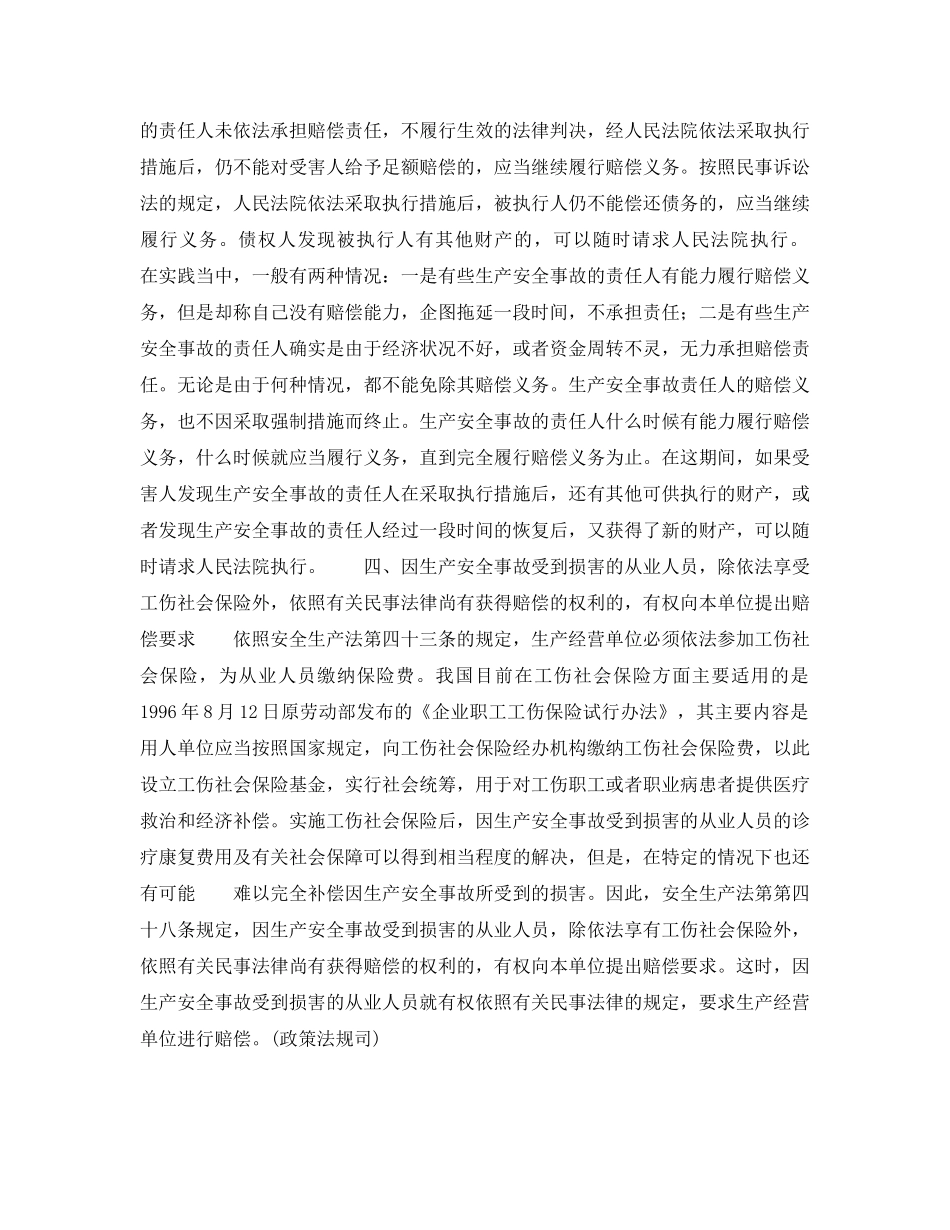 的责任人未依法承担赔偿责任，不履行生效的法律判决，经人民法院依法采取执行措施后，仍不能对受害人给予足额赔偿的，应当继续履行赔偿义务。按照民事诉讼法的规定，人民法院依法采取执行措施后，被执行人仍不能偿还债务的，应当继续履行义务。债权人发现被执行人有其他财产的，可以随时请求人民法院执行。在实践当中，一般有两种情况：一是有些生产安全事故的责任人有能力履行赔偿义务，但是却称自己没有赔偿能力，企图拖延一段时间，不承担责任；二是有些生产安全事故的责任人确实是由于经济状况不好，或者资金周转不灵，无力承担赔偿责任。无论是由于何种情况，都不能免除其赔偿义务。生产安全事故责任人的赔偿义务，也不因采取强制措施而终止。生产安全事故的责任人什么时候有能力履行赔偿义务，什么时候就应当履行义务，直到完全履行赔偿义务为止。在这期间，如果受害人发现生产安全事故的责任人在采取执行措施后，还有其他可供执行的财产，或者发现生产安全事故的责任人经过一段时间的恢复后，又获得了新的财产，可以随时请求人民法院执行。　　四、因生产安全事故受到损害的从业人员，除依法享受工伤社会保险外，依照有关民事法律尚有获得赔偿的权利的，有权向本单位提出赔偿要求　　依照安全生产法第四十三条的规定，生产经营单位必须依法参加工伤社会保险，为从业人员缴纳保险费。我国目前在工伤社会保险方面主要适用的是1996年8月12日原劳动部发布的《企业职工工伤保险试行办法》，其主要内容是用人单位应当按照国家规定，向工伤社会保险经办机构缴纳工伤社会保险费，以此设立工伤社会保险基金，实行社会统筹，用于对工伤职工或者职业病患者提供医疗救治和经济补偿。实施工伤社会保险后，因生产安全事故受到损害的从业人员的诊疗康复费用及有关社会保障可以得到相当程度的解决，但是，在特定的情况下也还有可能　　难以完全补偿因生产安全事故所受到的损害。因此，安全生产法第第四十八条规定，因生产安全事故受到损害的从业人员，除依法享有工伤社会保险外，依照有关民事法律尚有获得赔偿的权利的，有权向本单位提出赔偿要求。这时，因生产安全事故受到损害的从业人员就有权依照有关民事法律的规定，要求生产经营单位进行赔偿。(政策法规司)